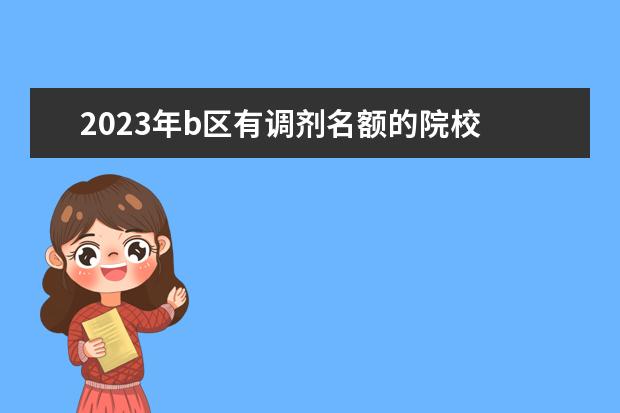 2023年b区有调剂名额的院校